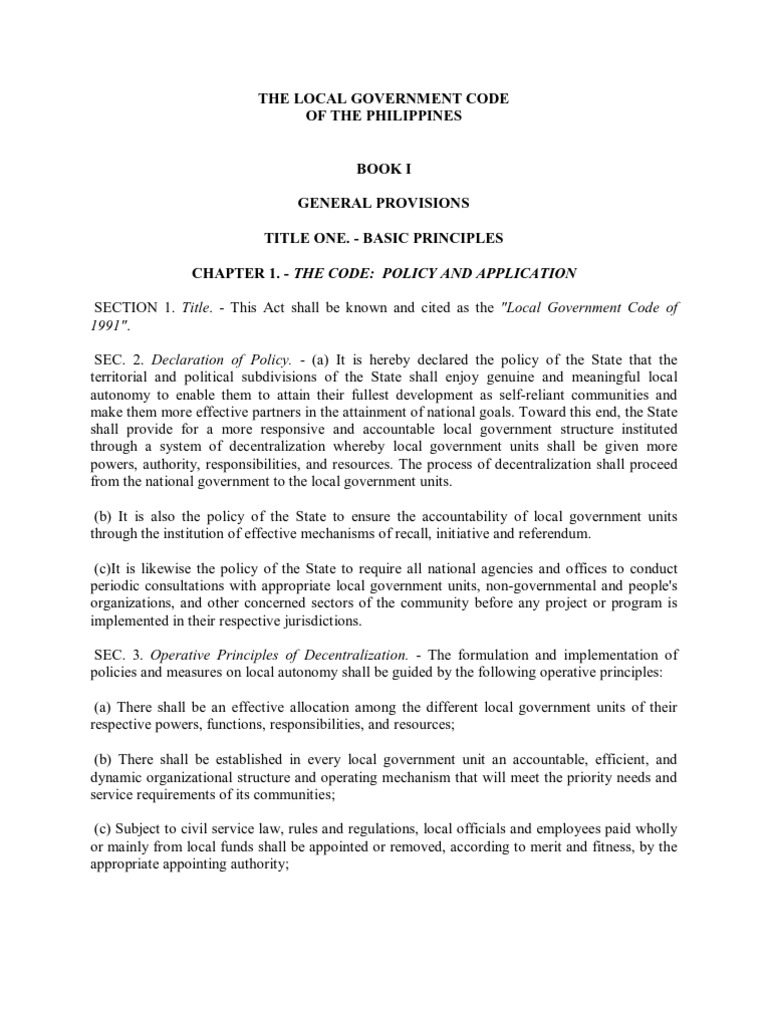 THE LOCAL GOVERNMENT CODE
OF THE PHILIPPINES

BOOK I

GENERAL PROVISIONS

TITLE ONE. - BASIC PRINCIPLES

CHAPTER 1. - THE CODE: POLICY AND APPLICATION

SECTION 1. Title. - This Act shall be known and cited as the "Local Government Code of 1991".

SEC. 2. Declaration of Policy. - (a) It is hereby declared the policy of the State that the territorial and political subdivisions of the State shall enjoy genuine and meaningful local autonomy to enable them to attain their fullest development as self-reliant communities and make them more effective partners in the attainment of national goals. Toward this end, the State shall provide for a more responsive and accountable local government structure instituted through a system of decentralization whereby local government units shall be given more powers, authority, responsibilities, and resources. The process of decentralization shall proceed from the national government to the local government units.

(b) It is also the policy of the State to ensure the accountability of local government units through the institution of effective mechanisms of recall, initiative and referendum.

(c)It is likewise the policy of the State to require all national agencies and offices to conduct periodic consultations with appropriate local government units, non-governmental and people's organizations, and other concerned sectors of the community before any project or program is implemented in their respective jurisdictions.

SEC. 3. Operative Principles of Decentralization. - The formulation and implementation of policies and measures on local autonomy shall be guided by the following operative principles:

(a) There shall be an effective allocation among the different local government units of their respective powers, functions, responsibilities, and resources;

(b) There shall be established in every local government unit an accountable, efficient, and dynamic organizational structure and operating mechanism that will meet the priority needs and service requirements of its communities;

(c) Subject to civil service law, rules and regulations, local officials and employees paid wholly or mainly from local funds shall be appointed or removed, according to merit and fitness, by the appropriate appointing authority;